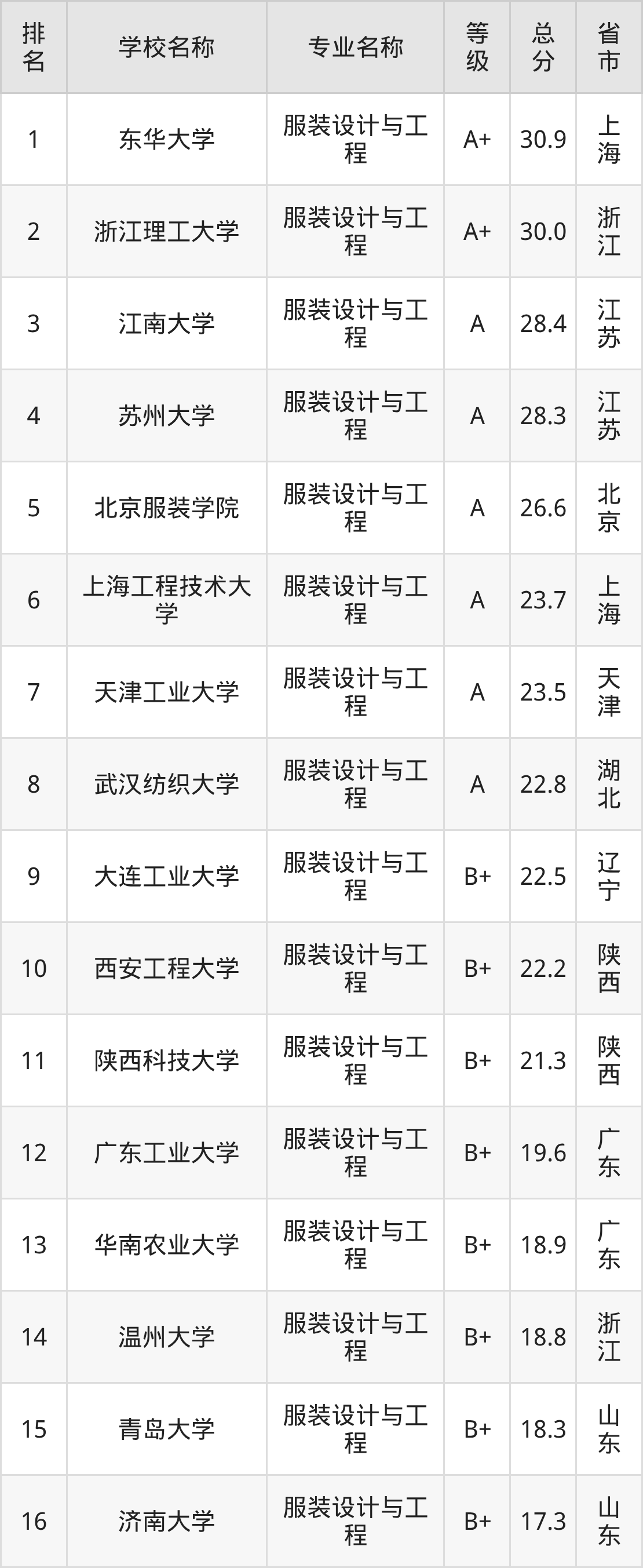 | 排名 | 学校名称 | 专业名称 | 等级 | 总分 | 省市 |
|---|---|---|---|---|---|
| 1 | 东华大学 | 服装设计与工程 | A+ | 30.9 | 上海 |
| 2 | 浙江理工大学 | 服装设计与工程 | A+ | 30.0 | 浙江 |
| 3 | 江南大学 | 服装设计与工程 | A | 28.4 | 江苏 |
| 4 | 苏州大学 | 服装设计与工程 | A | 28.3 | 江苏 |
| 5 | 北京服装学院 | 服装设计与工程 | A | 26.6 | 北京 |
| 6 | 上海工程技术大学 | 服装设计与工程 | A | 23.7 | 上海 |
| 7 | 天津工业大学 | 服装设计与工程 | A | 23.5 | 天津 |
| 8 | 武汉纺织大学 | 服装设计与工程 | A | 22.8 | 湖北 |
| 9 | 大连工业大学 | 服装设计与工程 | B+ | 22.5 | 辽宁 |
| 10 | 西安工程大学 | 服装设计与工程 | B+ | 22.2 | 陕西 |
| 11 | 陕西科技大学 | 服装设计与工程 | B+ | 21.3 | 陕西 |
| 12 | 广东工业大学 | 服装设计与工程 | B+ | 19.6 | 广东 |
| 13 | 华南农业大学 | 服装设计与工程 | B+ | 18.9 | 广东 |
| 14 | 温州大学 | 服装设计与工程 | B+ | 18.8 | 浙江 |
| 15 | 青岛大学 | 服装设计与工程 | B+ | 18.3 | 山东 |
| 16 | 济南大学 | 服装设计与工程 | B+ | 17.3 | 山东 |